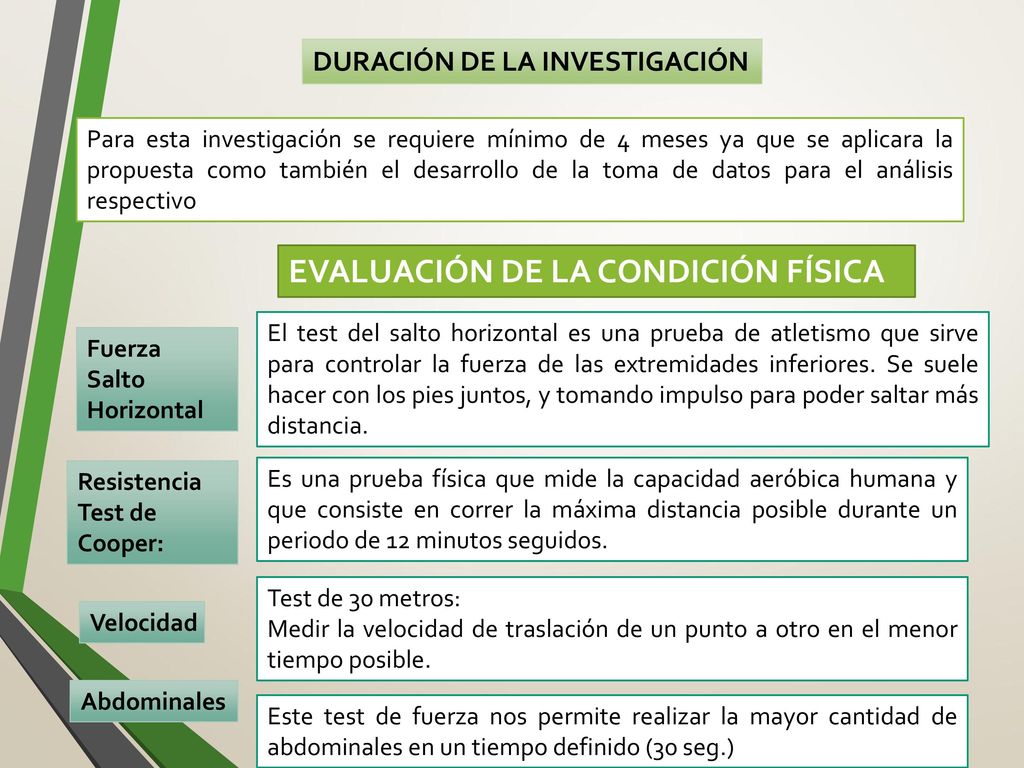 DURACIÓN DE LA INVESTIGACIÓN

Para esta investigación se requiere mínimo de 4 meses ya que se aplicara la propuesta como también el desarrollo de la toma de datos para el análisis respectivo

EVALUACIÓN DE LA CONDICIÓN FÍSICA

Fuerza Salto Horizontal

El test del salto horizontal es una prueba de atletismo que sirve para controlar la fuerza de las extremidades inferiores. Se suele hacer con los pies juntos, y tomando impulso para poder saltar más distancia.

Resistencia Test de Cooper:

Es una prueba física que mide la capacidad aeróbica humana y que consiste en correr la máxima distancia posible durante un periodo de 12 minutos seguidos.

Velocidad

Test de 30 metros:
Medir la velocidad de traslación de un punto a otro en el menor tiempo posible.

Abdominales

Este test de fuerza nos permite realizar la mayor cantidad de abdominales en un tiempo definido (30 seg.)